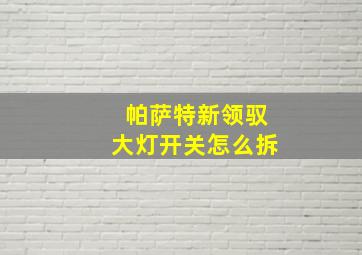 帕萨特新领驭
大灯开关怎么拆